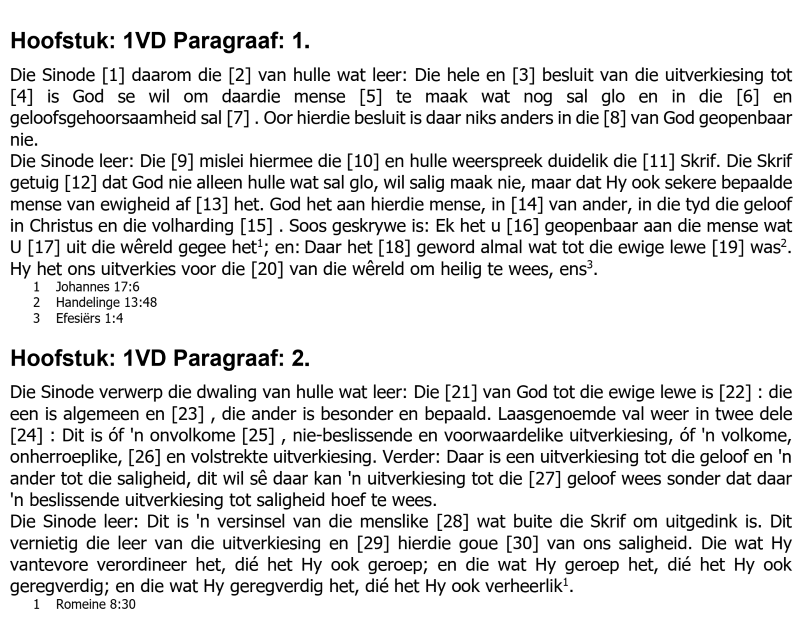 Hoofstuk: 1VD Paragraaf: 1.

Die Sinode [1] daarom die [2] van hulle wat leer: Die hele en [3] besluit van die uitverkiesing tot [4] is God se wil om daardie mense [5] te maak wat nog sal glo en in die [6] en geloofsgehoorsaamheid sal [7] . Oor hierdie besluit is daar niks anders in die [8] van God geopenbaar nie.

Die Sinode leer: Die [9] mislei hiermee die [10] en hulle weerspreek duidelik die [11] Skrif. Die Skrif getuig [12] dat God nie alleen hulle wat sal glo, wil salig maak nie, maar dat Hy ook sekere bepaalde mense van ewigheid af [13] het. God het aan hierdie mense, in [14] van ander, in die tyd die geloof in Christus en die volharding [15] . Soos geskrywe is: Ek het u [16] geopenbaar aan die mense wat U [17] uit die wêreld gegee het$^{1}$; en: Daar het [18] geword almal wat tot die ewige lewe [19] was$^{2}$. Hy het ons uitverkies voor die [20] van die wêreld om heilig te wees, ens$^{3}$.

1 Johannes 17:6
2 Handelinge 13:48
3 Efesiërs 1:4

Hoofstuk: 1VD Paragraaf: 2.

Die Sinode verwerp die dwaling van hulle wat leer: Die [21] van God tot die ewige lewe is [22] : die een is algemeen en [23] , die ander is besonder en bepaald. Laasgenoemde val weer in twee dele [24] : Dit is óf 'n onvolkome [25] , nie-beslissende en voorwaardelike uitverkiesing, óf 'n volkome, onherroeplike, [26] en volstrekte uitverkiesing. Verder: Daar is een uitverkiesing tot die geloof en 'n ander tot die saligheid, dit wil sê daar kan 'n uitverkiesing tot die [27] geloof wees sonder dat daar 'n beslissende uitverkiesing tot saligheid hoef te wees.

Die Sinode leer: Dit is 'n versinsel van die menslike [28] wat buite die Skrif om uitgedink is. Dit vernietig die leer van die uitverkiesing en [29] hierdie goue [30] van ons saligheid. Die wat Hy vantevore verordineer het, dié het Hy ook geroep; en die wat Hy geroep het, dié het Hy ook geregverdig; en die wat Hy geregverdig het, dié het Hy ook verheerlik$^{1}$.

1 Romeine 8:30